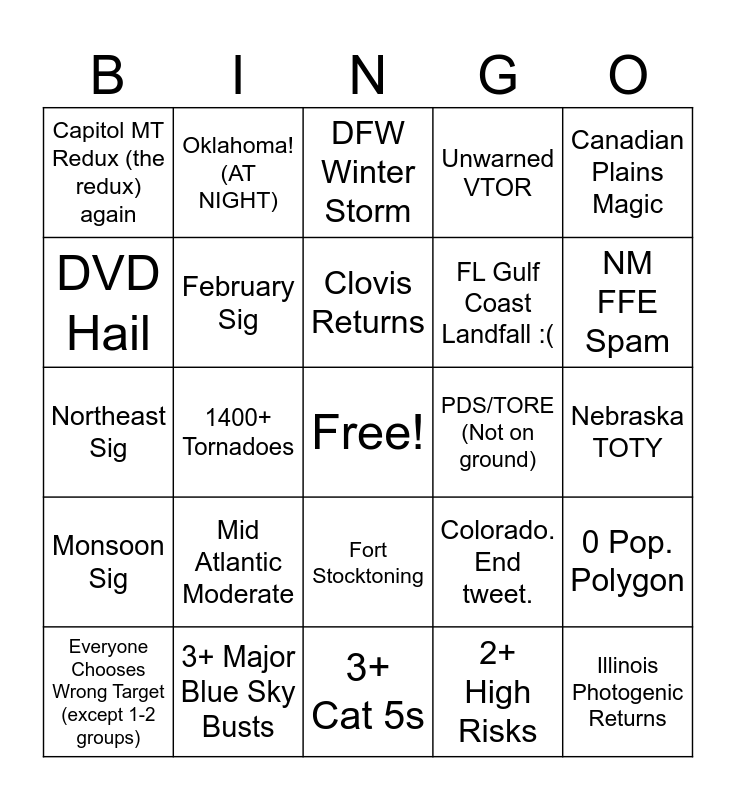 | B | I | N | G | O |
|---|---|---|---|---|
| Capitol MT Redux (the redux) again | Oklahoma! (AT NIGHT) | DFW Winter Storm | Unwarned VTOR | Canadian Plains Magic |
| DVD Hail | February Sig | Clovis Returns | FL Gulf Coast Landfall :( | NM FFE Spam |
| Northeast Sig | 1400+ Tornadoes | Free! | PDS/TORE (Not on ground) | Nebraska TOTY |
| Monsoon Sig | Mid Atlantic Moderate | Fort Stocktoning | Colorado. End tweet. | 0 Pop. Polygon |
| Everyone Chooses Wrong Target (except 1-2 groups) | 3+ Major Blue Sky Busts | 3+ Cat 5s | 2+ High Risks | Illinois Photogenic Returns |